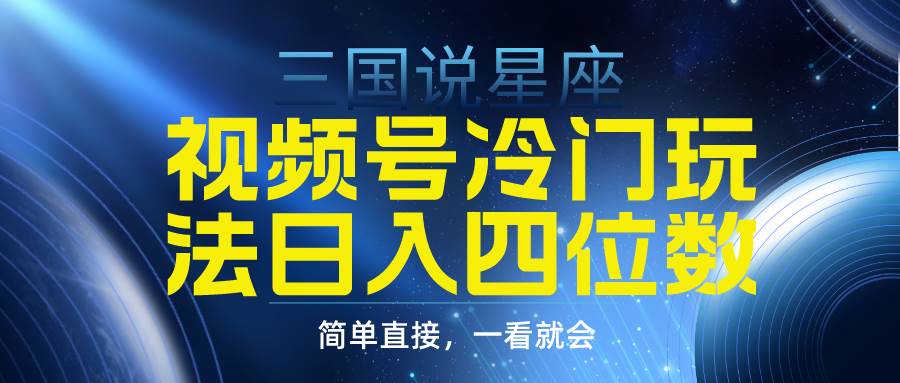 三国说星座

视频号冷门玩法日入四位数

简单直接，一看就会